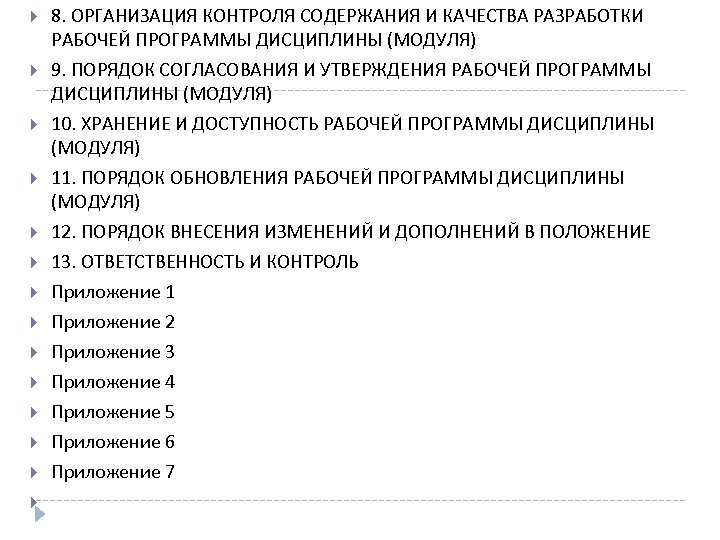 8. ОРГАНИЗАЦИЯ КОНТРОЛЯ СОДЕРЖАНИЯ И КАЧЕСТВА РАЗРАБОТКИ РАБОЧЕЙ ПРОГРАММЫ ДИСЦИПЛИНЫ (МОДУЛЯ)

9. ПОРЯДОК СОГЛАСОВАНИЯ И УТВЕРЖДЕНИЯ РАБОЧЕЙ ПРОГРАММЫ ДИСЦИПЛИНЫ (МОДУЛЯ)

10. ХРАНЕНИЕ И ДОСТУПНОСТЬ РАБОЧЕЙ ПРОГРАММЫ ДИСЦИПЛИНЫ (МОДУЛЯ)

11. ПОРЯДОК ОБНОВЛЕНИЯ РАБОЧЕЙ ПРОГРАММЫ ДИСЦИПЛИНЫ (МОДУЛЯ)

12. ПОРЯДОК ВНЕСЕНИЯ ИЗМЕНЕНИЙ И ДОПОЛНЕНИЙ В ПОЛОЖЕНИЕ

13. ОТВЕТСТВЕННОСТЬ И КОНТРОЛЬ

Приложение 1

Приложение 2

Приложение 3

Приложение 4

Приложение 5

Приложение 6

Приложение 7